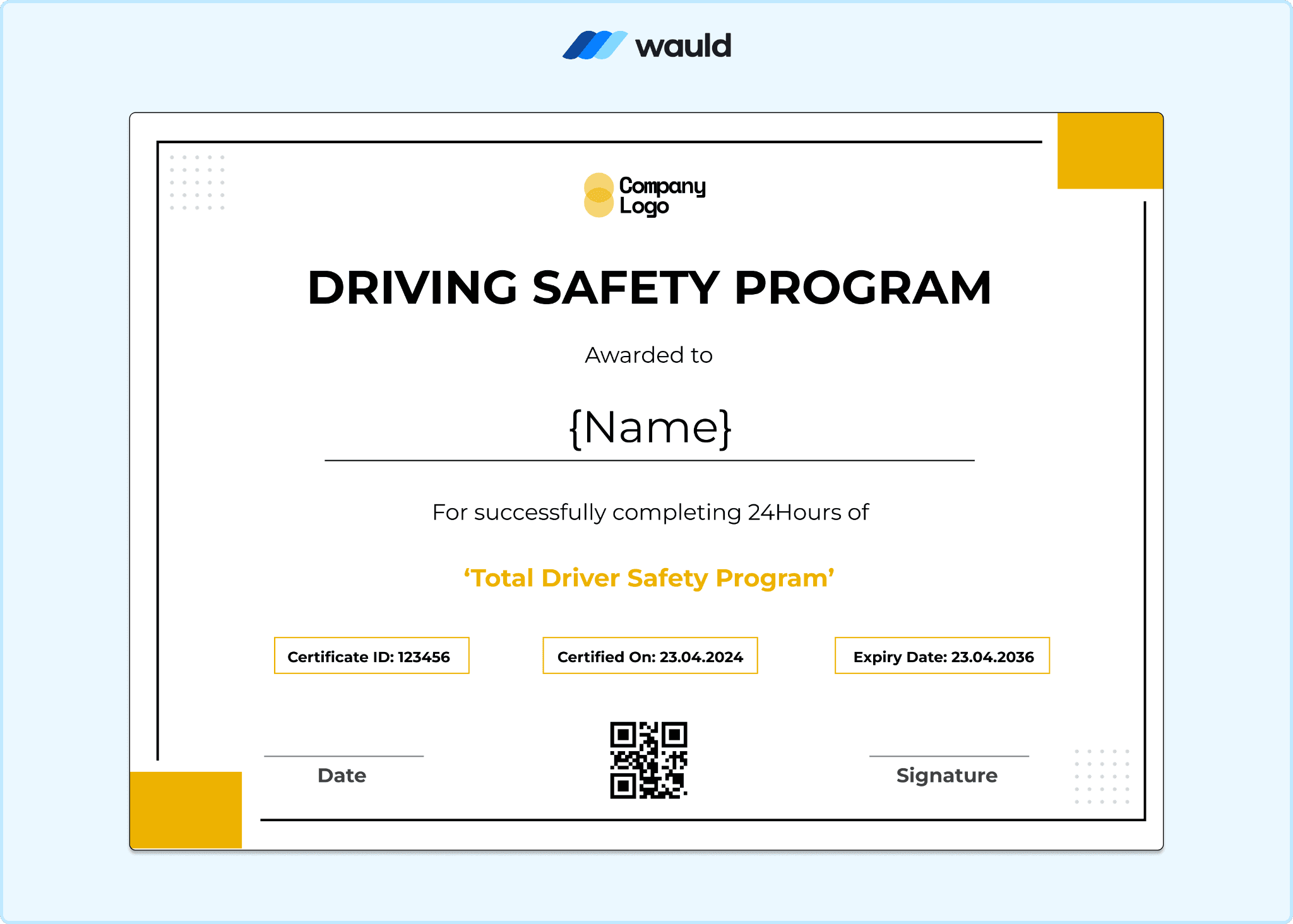 wauld

Company Logo

DRIVING SAFETY PROGRAM

Awarded to

{Name}

For successfully completing 24Hours of

‘Total Driver Safety Program’

Certificate ID: 123456

Certified On: 23.04.2024

Expiry Date: 23.04.2036

Date

Signature